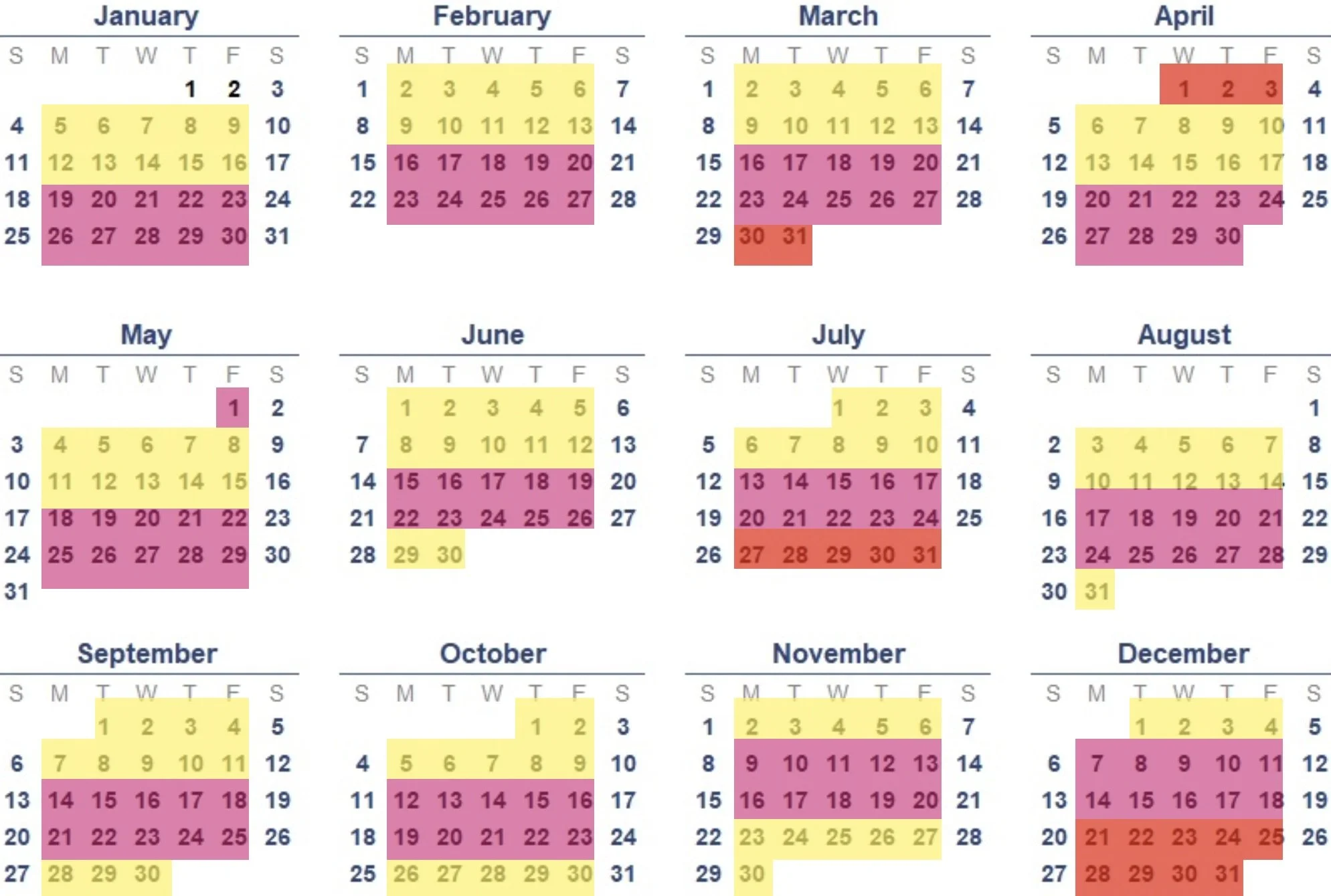 January

| S | M | T | W | T | F | S |
|---|---|---|---|---|---|---|
| | | | | 1 | 2 | 3 |
| 4 | 5 | 6 | 7 | 8 | 9 | 10 |
| 11 | 12 | 13 | 14 | 15 | 16 | 17 |
| 18 | 19 | 20 | 21 | 22 | 23 | 24 |
| 25 | 26 | 27 | 28 | 29 | 30 | 31 |

February

| S | M | T | W | T | F | S |
|---|---|---|---|---|---|---|
| 1 | 2 | 3 | 4 | 5 | 6 | 7 |
| 8 | 9 | 10 | 11 | 12 | 13 | 14 |
| 15 | 16 | 17 | 18 | 19 | 20 | 21 |
| 22 | 23 | 24 | 25 | 26 | 27 | 28 |

March

| S | M | T | W | T | F | S |
|---|---|---|---|---|---|---|
| 1 | 2 | 3 | 4 | 5 | 6 | 7 |
| 8 | 9 | 10 | 11 | 12 | 13 | 14 |
| 15 | 16 | 17 | 18 | 19 | 20 | 21 |
| 22 | 23 | 24 | 25 | 26 | 27 | 28 |
| 29 | 30 | 31 | | | | |

April

| S | M | T | W | T | F | S |
|---|---|---|---|---|---|---|
| | | | 1 | 2 | 3 | 4 |
| 5 | 6 | 7 | 8 | 9 | 10 | 11 |
| 12 | 13 | 14 | 15 | 16 | 17 | 18 |
| 19 | 20 | 21 | 22 | 23 | 24 | 25 |
| 26 | 27 | 28 | 29 | 30 | | |

May

| S | M | T | W | T | F | S |
|---|---|---|---|---|---|---|
| | | | | | 1 | 2 |
| 3 | 4 | 5 | 6 | 7 | 8 | 9 |
| 10 | 11 | 12 | 13 | 14 | 15 | 16 |
| 17 | 18 | 19 | 20 | 21 | 22 | 23 |
| 24 | 25 | 26 | 27 | 28 | 29 | 30 |
| 31 | | | | | | |

June

| S | M | T | W | T | F | S |
|---|---|---|---|---|---|---|
| | 1 | 2 | 3 | 4 | 5 | 6 |
| 7 | 8 | 9 | 10 | 11 | 12 | 13 |
| 14 | 15 | 16 | 17 | 18 | 19 | 20 |
| 21 | 22 | 23 | 24 | 25 | 26 | 27 |
| 28 | 29 | 30 | | | | |

July

| S | M | T | W | T | F | S |
|---|---|---|---|---|---|---|
| | | | 1 | 2 | 3 | 4 |
| 5 | 6 | 7 | 8 | 9 | 10 | 11 |
| 12 | 13 | 14 | 15 | 16 | 17 | 18 |
| 19 | 20 | 21 | 22 | 23 | 24 | 25 |
| 26 | 27 | 28 | 29 | 30 | 31 | |

August

| S | M | T | W | T | F | S |
|---|---|---|---|---|---|---|
| | | | | | | 1 |
| 2 | 3 | 4 | 5 | 6 | 7 | 8 |
| 9 | 10 | 11 | 12 | 13 | 14 | 15 |
| 16 | 17 | 18 | 19 | 20 | 21 | 22 |
| 23 | 24 | 25 | 26 | 27 | 28 | 29 |
| 30 | 31 | | | | | |

September

| S | M | T | W | T | F | S |
|---|---|---|---|---|---|---|
| | | 1 | 2 | 3 | 4 | 5 |
| 6 | 7 | 8 | 9 | 10 | 11 | 12 |
| 13 | 14 | 15 | 16 | 17 | 18 | 19 |
| 20 | 21 | 22 | 23 | 24 | 25 | 26 |
| 27 | 28 | 29 | 30 | | | |

October

| S | M | T | W | T | F | S |
|---|---|---|---|---|---|---|
| | | | | 1 | 2 | 3 |
| 4 | 5 | 6 | 7 | 8 | 9 | 10 |
| 11 | 12 | 13 | 14 | 15 | 16 | 17 |
| 18 | 19 | 20 | 21 | 22 | 23 | 24 |
| 25 | 26 | 27 | 28 | 29 | 30 | 31 |

November

| S | M | T | W | T | F | S |
|---|---|---|---|---|---|---|
| 1 | 2 | 3 | 4 | 5 | 6 | 7 |
| 8 | 9 | 10 | 11 | 12 | 13 | 14 |
| 15 | 16 | 17 | 18 | 19 | 20 | 21 |
| 22 | 23 | 24 | 25 | 26 | 27 | 28 |
| 29 | 30 | | | | | |

December

| S | M | T | W | T | F | S |
|---|---|---|---|---|---|---|
| | | 1 | 2 | 3 | 4 | 5 |
| 6 | 7 | 8 | 9 | 10 | 11 | 12 |
| 13 | 14 | 15 | 16 | 17 | 18 | 19 |
| 20 | 21 | 22 | 23 | 24 | 25 | 26 |
| 27 | 28 | 29 | 30 | 31 | | |